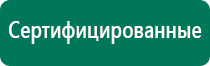 Сертифицированные